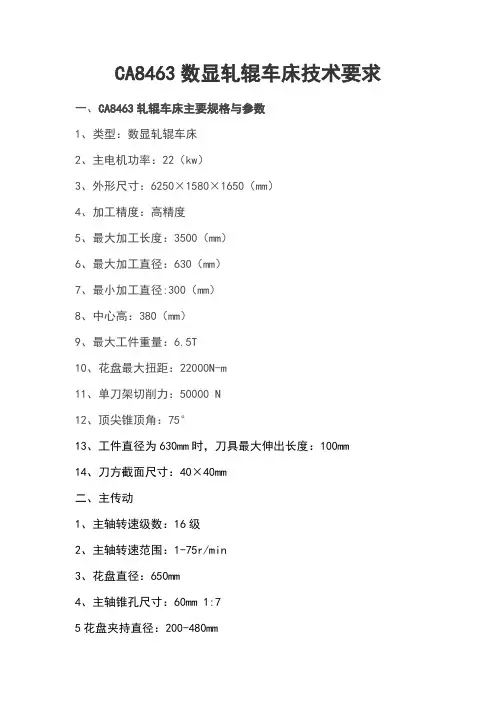 CA8463 数显轧辊车床技术要求

一、CA8463 轧辊车床主要规格与参数

1、类型：数显轧辊车床

2、主电机功率：22（kw）

3、外形尺寸：6250×1580×1650（mm）

4、加工精度：高精度

5、最大加工长度：3500（mm）

6、最大加工直径：630（mm）

7、最小加工直径:300（mm）

8、中心高：380（mm）

9、最大工件重量：6.5T

10、花盘最大扭距：22000N-m

11、单刀架切削力：50000 N

12、顶尖锥顶角：75°

13、工件直径为 630mm 时，刀具最大伸出长度：100mm

14、刀方截面尺寸：40×40mm

二、主传动

1、主轴转速级数：16 级

2、主轴转速范围：1-75r/min

3、花盘直径：650mm

4、主轴锥孔尺寸：60mm 1:7

5 花盘夹持直径：200-480mm